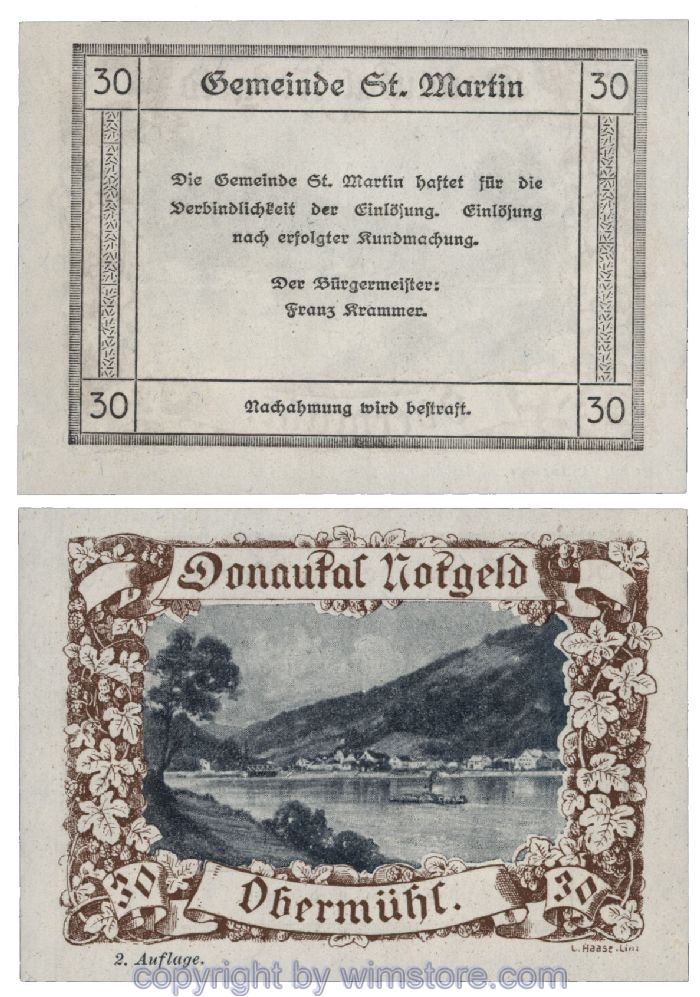 30 Gemeinde St. Martin 30

Die Gemeinde St. Martin haftet für die Verbindlichkeit der Einlösung. Einlösung nach erfolgter Kundmachung.

Der Bürgermeister:
Franz Krammer.

30 Nachahmung wird bestraft. 30

Donautal Notgeld

30 Obermühl. 30

2. Auflage.

L. Haase, Linz

copyright by wimstore.com